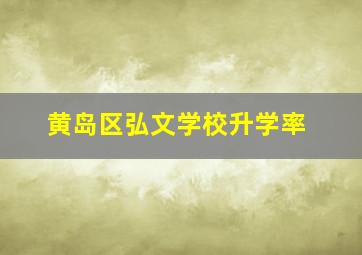 黄岛区弘文学校升学率